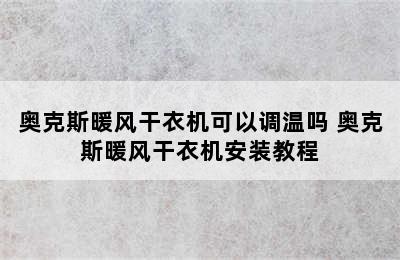 奥克斯暖风干衣机可以调温吗 奥克斯暖风干衣机安装教程